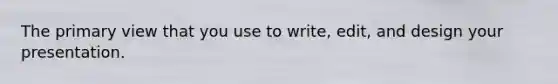 The primary view that you use to write, edit, and design your presentation.